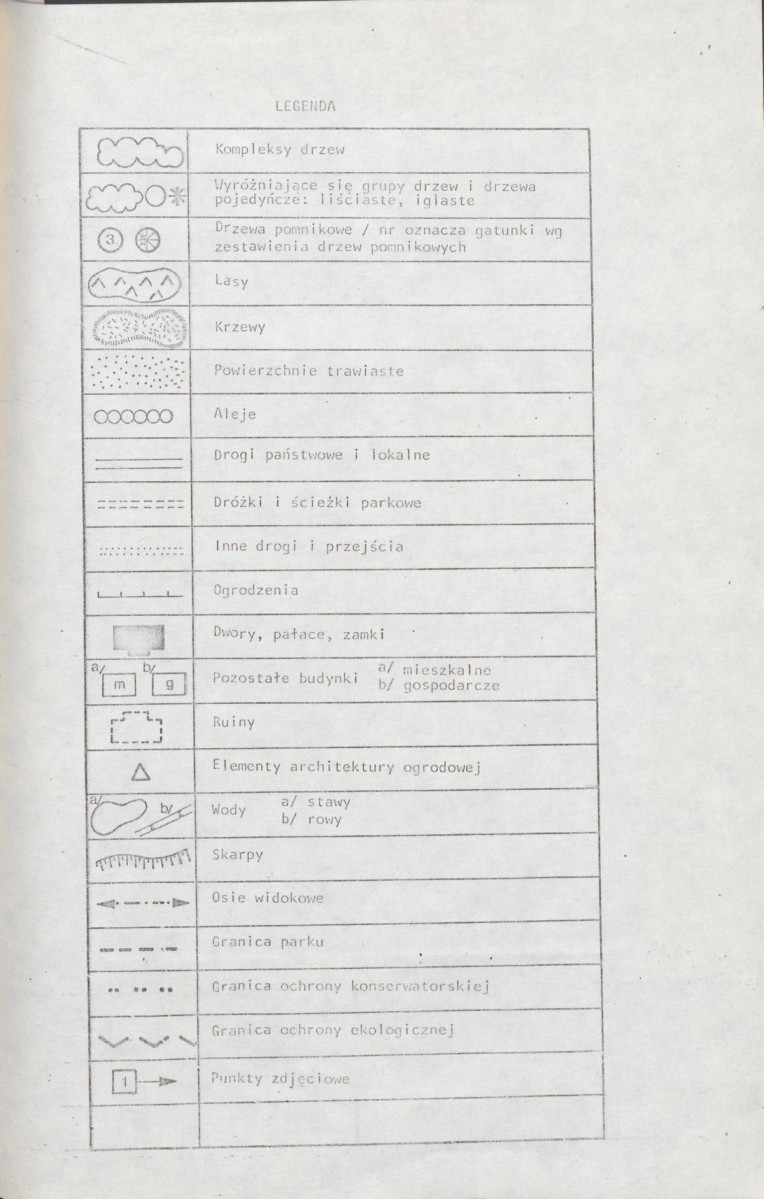 LEGENDA

| | Kompleksy drzew |
|---|---|
| | Wyróżniające się grupy drzew i drzewa pojedyńcze: liściaste, iglaste |
| ③ | Drzewa pomnikowe / nr oznacza gatunki wg zestawienia drzew pomnikowych |
| | Lasy |
| | Krzewy |
| | Powierzchnie trawiaste |
| | Aleje |
| | Drogi państwowe i lokalne |
| | Dróżki i ścieżki parkowe |
| | Inne drogi i przejścia |
| | Ogrodzenia |
| | Dwory, pałace, zamki |
| a/ m b/ g | Pozostałe budynki a/ mieszkalne b/ gospodarcze |
| | Ruiny |
| | Elementy architektury ogrodowej |
| a/ b/ | Wody a/ stawy b/ rowy |
| | Skarpy |
| | Osie widokowe |
| | Granica parku |
| | Granica ochrony konserwatorskiej |
| | Granica ochrony ekologicznej |
| 1 | Punkty zdjęciowe |
| | |